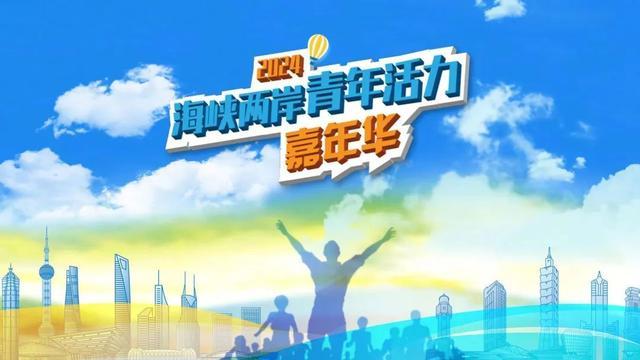 2024
海峡两岸青年活力
嘉年华